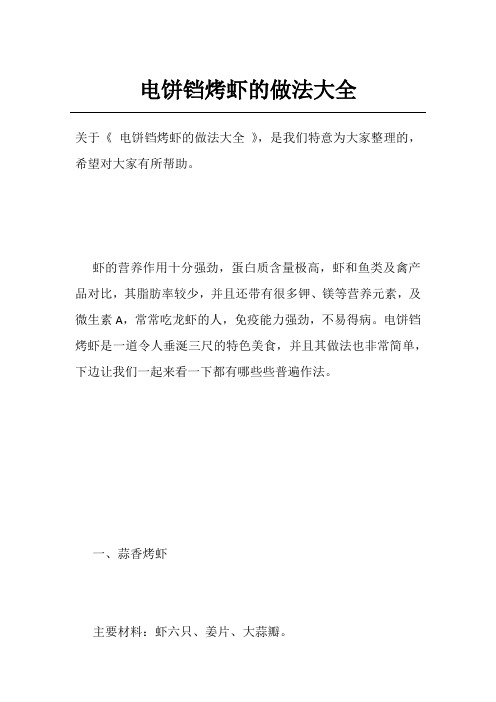 电饼铛烤虾的做法大全

关于《 电饼铛烤虾的做法大全 》，是我们特意为大家整理的，希望对大家有所帮助。

虾的营养作用十分强劲，蛋白质含量极高，虾和鱼类及禽产品对比，其脂肪率较少，并且还带有很多钾、镁等营养元素，及微生素 A，常常吃龙虾的人，免疫能力强劲，不易得病。电饼铛烤虾是一道令人垂涎三尺的特色美食，并且其做法也非常简单，下边让我们一起来看一下都有哪些些普遍作法。

一、蒜香烤虾

主要材料：虾六只、姜片、大蒜瓣。